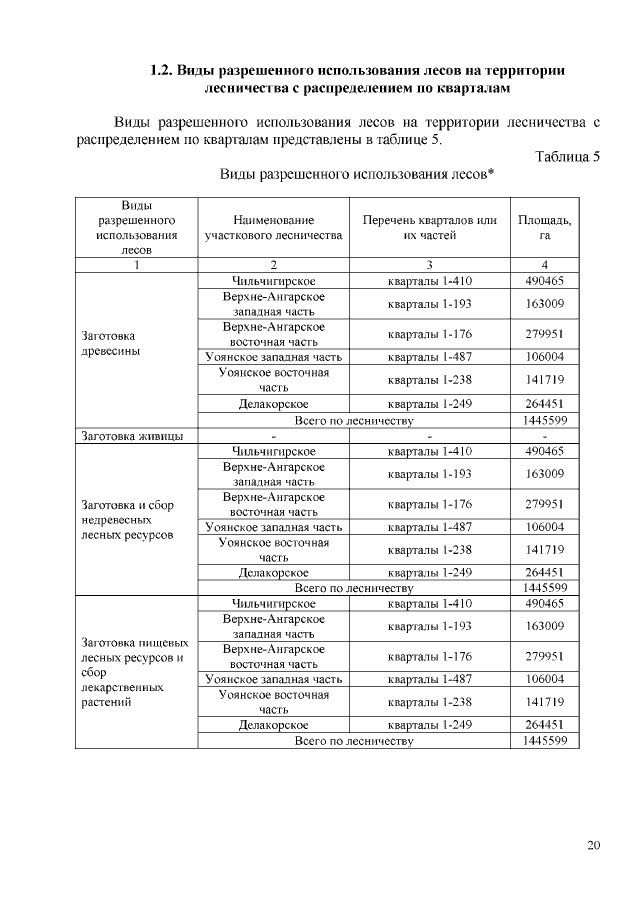 1.2. Виды разрешенного использования лесов на территории лесничества с распределением по кварталам

Виды разрешенного использования лесов на территории лесничества с распределением по кварталам представлены в таблице 5.

Таблица 5

Виды разрешенного использования лесов*

| Виды разрешенного использования лесов | Наименование участкового лесничества | Перечень кварталов или их частей | Площадь, га |
|---|---|---|---|
| 1 | 2 | 3 | 4 |
| Заготовка древесины | Чильчигирское | кварталы 1-410 | 490465 |
| | Верхне-Ангарское западная часть | кварталы 1-193 | 163009 |
| | Верхне-Ангарское восточная часть | кварталы 1-176 | 279951 |
| | Уоянское западная часть | кварталы 1-487 | 106004 |
| | Уоянское восточная часть | кварталы 1-238 | 141719 |
| | Делакорское | кварталы 1-249 | 264451 |
| | Всего по лесничеству | | 1445599 |
| Заготовка живицы | - | - | - |
| Заготовка и сбор недревесных лесных ресурсов | Чильчигирское | кварталы 1-410 | 490465 |
| | Верхне-Ангарское западная часть | кварталы 1-193 | 163009 |
| | Верхне-Ангарское восточная часть | кварталы 1-176 | 279951 |
| | Уоянское западная часть | кварталы 1-487 | 106004 |
| | Уоянское восточная часть | кварталы 1-238 | 141719 |
| | Делакорское | кварталы 1-249 | 264451 |
| | Всего по лесничеству | | 1445599 |
| Заготовка пищевых лесных ресурсов и сбор лекарственных растений | Чильчигирское | кварталы 1-410 | 490465 |
| | Верхне-Ангарское западная часть | кварталы 1-193 | 163009 |
| | Верхне-Ангарское восточная часть | кварталы 1-176 | 279951 |
| | Уоянское западная часть | кварталы 1-487 | 106004 |
| | Уоянское восточная часть | кварталы 1-238 | 141719 |
| | Делакорское | кварталы 1-249 | 264451 |
| | Всего по лесничеству | | 1445599 |

20